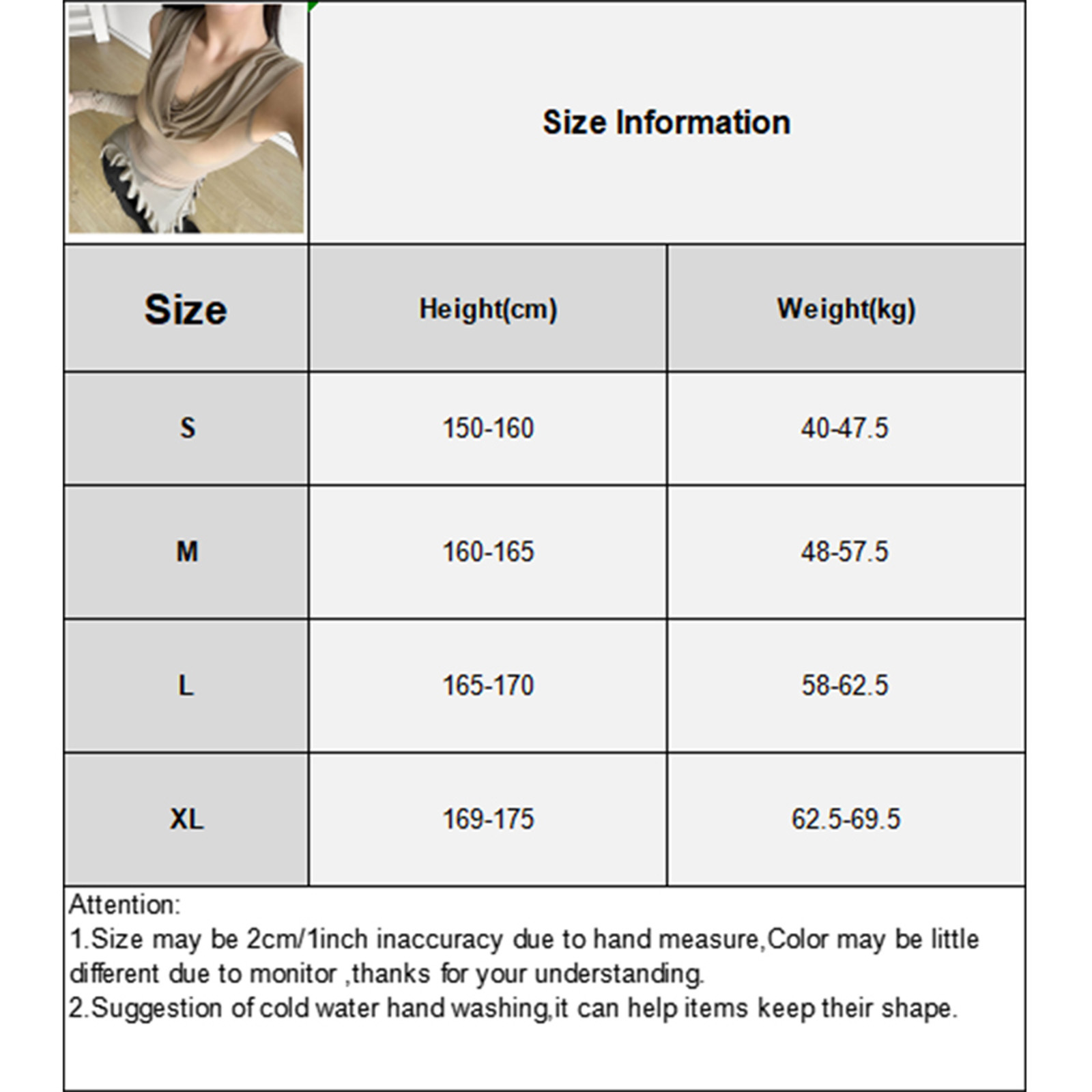 Size Information

| Size | Height(cm) | Weight(kg) |
|---|---|---|
| S | 150-160 | 40-47.5 |
| M | 160-165 | 48-57.5 |
| L | 165-170 | 58-62.5 |
| XL | 169-175 | 62.5-69.5 |

Attention:
1.Size may be 2cm/1inch inaccuracy due to hand measure,Color may be little different due to monitor ,thanks for your understanding.
2.Suggestion of cold water hand washing,it can help items keep their shape.